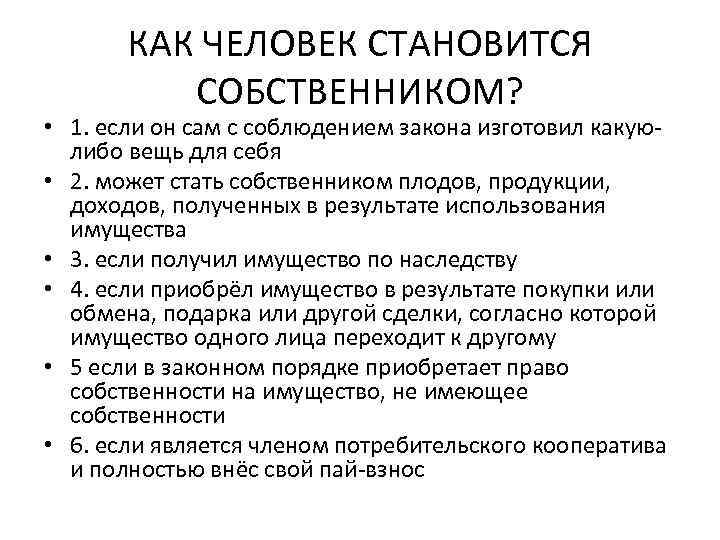 КАК ЧЕЛОВЕК СТАНОВИТСЯ СОБСТВЕННИКОМ?

• 1. если он сам с соблюдением закона изготовил какую-либо вещь для себя
• 2. может стать собственником плодов, продукции, доходов, полученных в результате использования имущества
• 3. если получил имущество по наследству
• 4. если приобрёл имущество в результате покупки или обмена, подарка или другой сделки, согласно которой имущество одного лица переходит к другому
• 5 если в законном порядке приобретает право собственности на имущество, не имеющее собственности
• 6. если является членом потребительского кооператива и полностью внёс свой пай-взнос